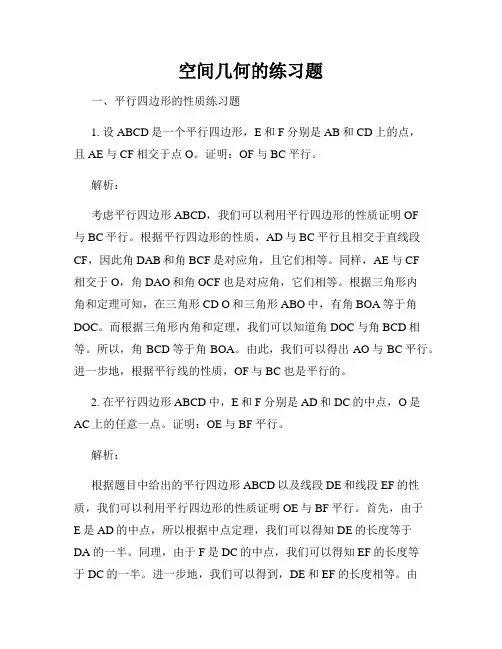 空间几何的练习题

一、平行四边形的性质练习题

1. 设 ABCD 是一个平行四边形，E 和 F 分别是 AB 和 CD 上的点，且 AE 与 CF 相交于点 O。证明：OF 与 BC 平行。

解析：

考虑平行四边形 ABCD，我们可以利用平行四边形的性质证明 OF 与 BC 平行。根据平行四边形的性质，AD 与 BC 平行且相交于直线段 CF，因此角 DAB 和角 BCF 是对应角，且它们相等。同样，AE 与 CF 相交于 O，角 DAO 和角 OCF 也是对应角，它们相等。根据三角形内角和定理可知，在三角形 CD O 和三角形 ABO 中，有角 BOA 等于角 DOC。而根据三角形内角和定理，我们可以知道角 DOC 与角 BCD 相等。所以，角 BCD 等于角 BOA。由此，我们可以得出 AO 与 BC 平行。进一步地，根据平行线的性质，OF 与 BC 也是平行的。

2. 在平行四边形 ABCD 中，E 和 F 分别是 AD 和 DC 的中点，O 是 AC 上的任意一点。证明：OE 与 BF 平行。

解析：

根据题目中给出的平行四边形 ABCD 以及线段 DE 和线段 EF 的性质，我们可以利用平行四边形的性质证明 OE 与 BF 平行。首先，由于 E 是 AD 的中点，所以根据中点定理，我们可以得知 DE 的长度等于 DA 的一半。同理，由于 F 是 DC 的中点，我们可以得知 EF 的长度等于 DC 的一半。进一步地，我们可以得到，DE 和 EF 的长度相等。由